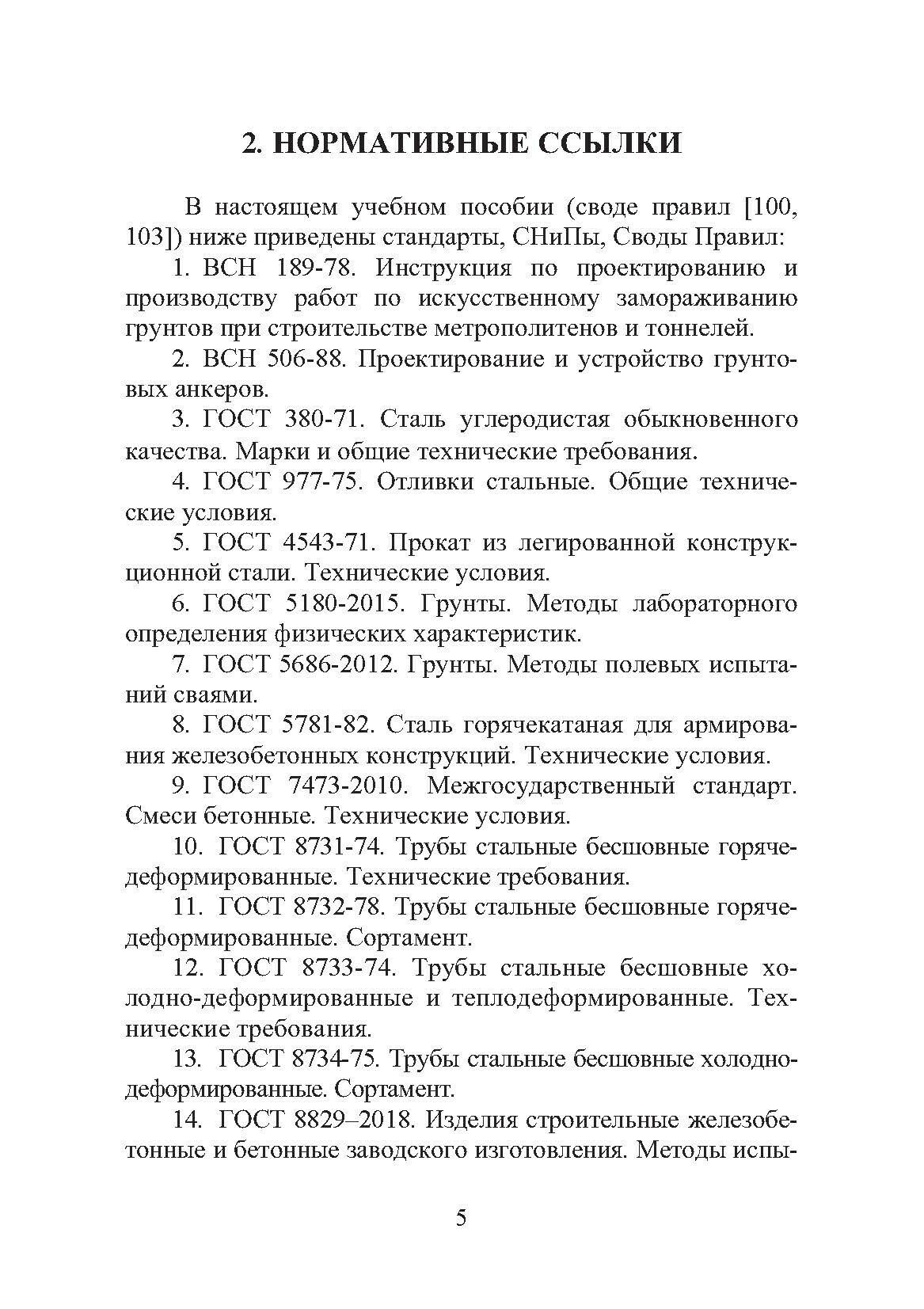 2. НОРМАТИВНЫЕ ССЫЛКИ

В настоящем учебном пособии (своде правил [100, 103]) ниже приведены стандарты, СНиПы, Своды Правил:

1. ВСН 189-78. Инструкция по проектированию и производству работ по искусственному замораживанию грунтов при строительстве метрополитенов и тоннелей.

2. ВСН 506-88. Проектирование и устройство грунтовых анкеров.

3. ГОСТ 380-71. Сталь углеродистая обыкновенного качества. Марки и общие технические требования.

4. ГОСТ 977-75. Отливки стальные. Общие технические условия.

5. ГОСТ 4543-71. Прокат из легированной конструкционной стали. Технические условия.

6. ГОСТ 5180-2015. Грунты. Методы лабораторного определения физических характеристик.

7. ГОСТ 5686-2012. Грунты. Методы полевых испытаний сваями.

8. ГОСТ 5781-82. Сталь горячекатаная для армирования железобетонных конструкций. Технические условия.

9. ГОСТ 7473-2010. Межгосударственный стандарт. Смеси бетонные. Технические условия.

10. ГОСТ 8731-74. Трубы стальные бесшовные горячедеформированные. Технические требования.

11. ГОСТ 8732-78. Трубы стальные бесшовные горячедеформированные. Сортамент.

12. ГОСТ 8733-74. Трубы стальные бесшовные холодно-деформированные и теплодеформированные. Технические требования.

13. ГОСТ 8734-75. Трубы стальные бесшовные холоднодеформированные. Сортамент.

14. ГОСТ 8829–2018. Изделия строительные железобетонные и бетонные заводского изготовления. Методы испы-

5